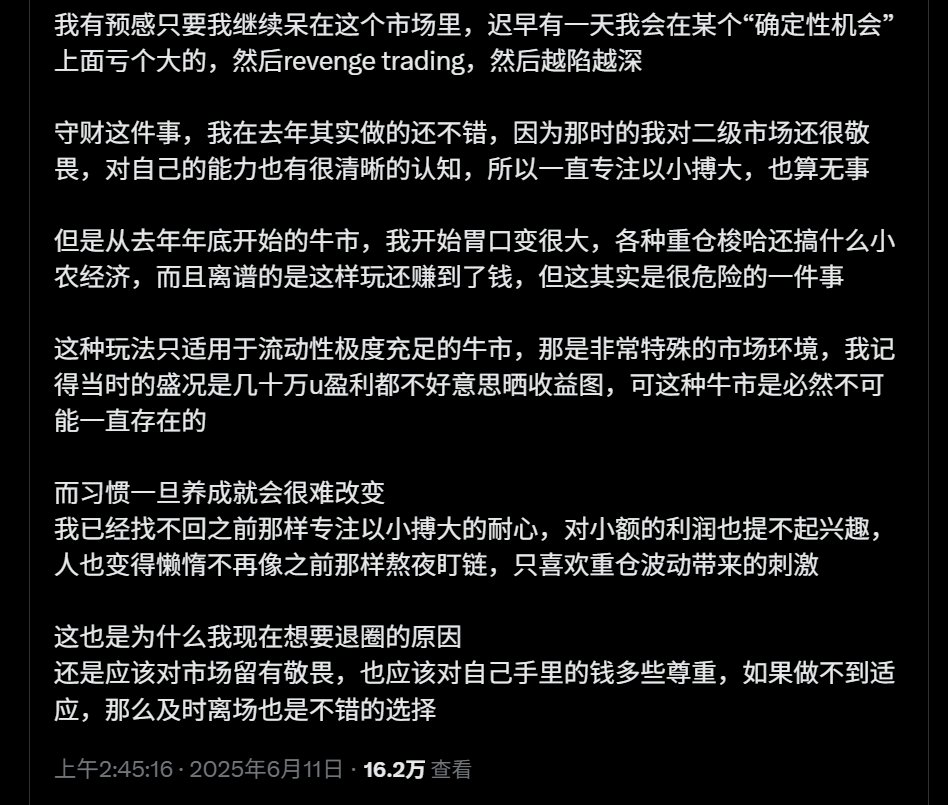 我有预感只要我继续呆在这个市场里，迟早有一天我会在某个“确定性机会”上面亏个大的，然后revenge trading，然后越陷越深

守财这件事，我在去年其实做的还不错，因为那时的我对二级市场还很敬畏，对自己的能力也有很清晰的认知，所以一直专注以小搏大，也算无事

但是从去年年底开始的牛市，我开始胃口变很大，各种重仓梭哈还搞什么小农经济，而且离谱的是这样玩还赚到了钱，但这其实是很危险的一件事

这种玩法只适用于流动性极度充足的牛市，那是非常特殊的市场环境，我记得当时的盛况是几十万u盈利都不好意思晒收益图，可这种牛市是必然不可能一直存在的

而习惯一旦养成就会很难改变
我已经找不回之前那样专注以小搏大的耐心，对小额的利润也提不起兴趣，人也变得懒惰不再像之前那样熬夜盯链，只喜欢重仓波动带来的刺激

这也是为什么我现在想要退圈的原因
还是应该对市场留有敬畏，也应该对自己手里的钱多些尊重，如果做不到适应，那么及时离场也是不错的选择

上午2:45:16 · 2025年6月11日 · 16.2万 查看